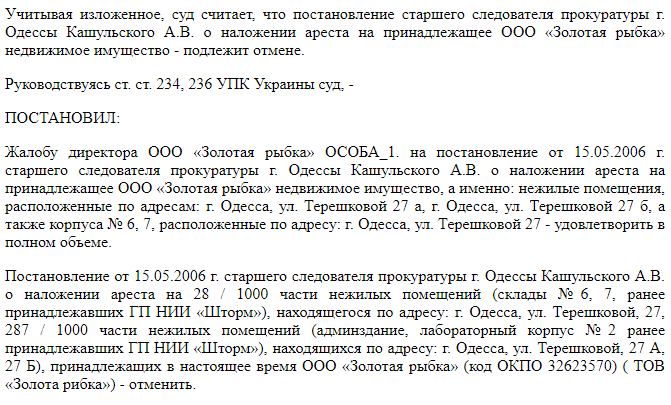 Учитывая изложенное, суд считает, что постановление старшего следователя прокуратуры г. Одессы Кашульского А.В. о наложении ареста на принадлежащее ООО «Золотая рыбка» недвижимое имущество - подлежит отмене.

Руководствуясь ст. ст. 234, 236 УПК Украины суд, -

ПОСТАНОВИЛ:

Жалобу директора ООО «Золотая рыбка» ОСОБА_1. на постановление от 15.05.2006 г. старшего следователя прокуратуры г. Одессы Кашульского А.В. о наложении ареста на принадлежащее ООО «Золотая рыбка» недвижимое имущество, а именно: нежилые помещения, расположенные по адресам: г. Одесса, ул. Терешковой 27 а, г. Одесса, ул. Терешковой 27 б, а также корпуса № 6, 7, расположенные по адресу: г. Одесса, ул. Терешковой 27 - удовлетворить в полном объеме.

Постановление от 15.05.2006 г. старшего следователя прокуратуры г. Одессы Кашульского А.В. о наложении ареста на 28 / 1000 части нежилых помещений (склады № 6, 7, ранее принадлежавших ГП НИИ «Шторм»), находящегося по адресу: г. Одесса, ул. Терешковой, 27, 287 / 1000 части нежилых помещений (админздание, лабораторный корпус № 2 ранее принадлежавших ГП НИИ «Шторм»), находящихся по адресу: г. Одесса, ул. Терешковой, 27 А, 27 Б), принадлежащих в настоящее время ООО «Золотая рыбка» (код ОКПО 32623570) ( ТОВ «Золота рибка») - отменить.